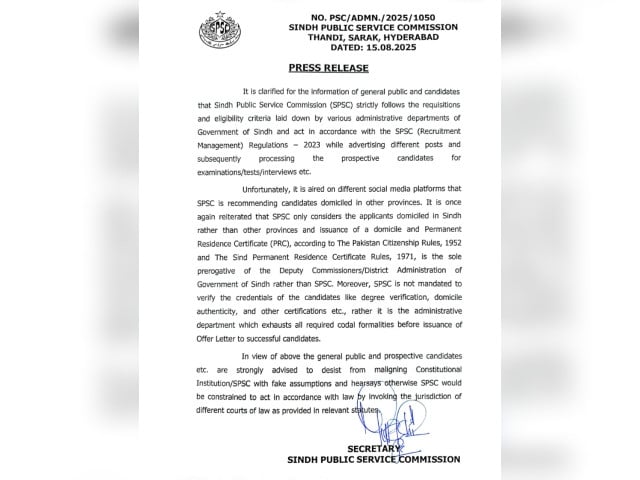 SPSC

NO. PSC/ADMN./2025/1050
SINDH PUBLIC SERVICE COMMISSION
THANDI, SARAK, HYDERABAD
DATED: 15.08.2025

PRESS RELEASE

It is clarified for the information of general public and candidates that Sindh Public Service Commission (SPSC) strictly follows the requisitions and eligibility criteria laid down by various administrative departments of Government of Sindh and act in accordance with the SPSC (Recruitment Management) Regulations – 2023 while advertising different posts and subsequently processing the prospective candidates for examinations/tests/interviews etc.

Unfortunately, it is aired on different social media platforms that SPSC is recommending candidates domiciled in other provinces. It is once again reiterated that SPSC only considers the applicants domiciled in Sindh rather than other provinces and issuance of a domicile and Permanent Residence Certificate (PRC), according to The Pakistan Citizenship Rules, 1952 and The Sind Permanent Residence Certificate Rules, 1971, is the sole prerogative of the Deputy Commissioners/District Administration of Government of Sindh rather than SPSC. Moreover, SPSC is not mandated to verify the credentials of the candidates like degree verification, domicile authenticity, and other certifications etc., rather it is the administrative department which exhausts all required codal formalities before issuance of Offer Letter to successful candidates.

In view of above the general public and prospective candidates etc. are strongly advised to desist from maligning Constitutional Institution/SPSC with fake assumptions and hearsays otherwise SPSC would be constrained to act in accordance with law by invoking the jurisdiction of different courts of law as provided in relevant statutes.

SECRETARY
SINDH PUBLIC SERVICE COMMISSION